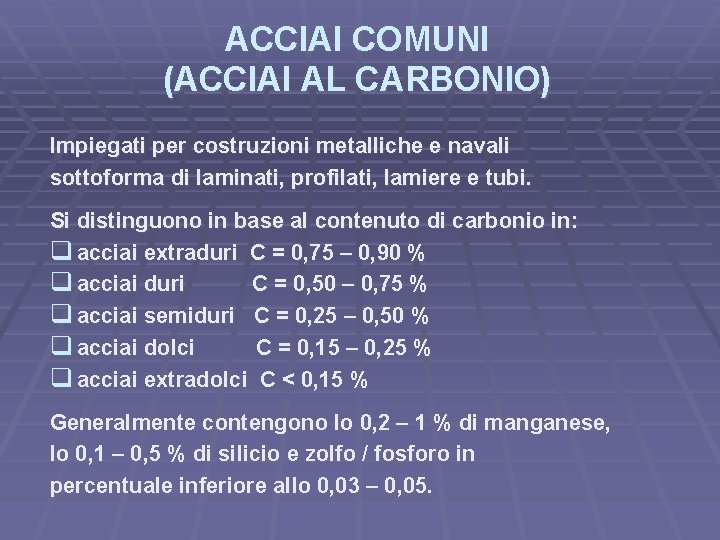 ACCIAI COMUNI
(ACCIAI AL CARBONIO)

Impiegati per costruzioni metalliche e navali sottoforma di laminati, profilati, lamiere e tubi.

Si distinguono in base al contenuto di carbonio in:
❑ acciai extraduri C = 0,75 – 0,90 %
❑ acciai duri C = 0,50 – 0,75 %
❑ acciai semiduri C = 0,25 – 0,50 %
❑ acciai dolci C = 0,15 – 0,25 %
❑ acciai extradolci C < 0,15 %

Generalmente contengono lo 0,2 – 1 % di manganese, lo 0,1 – 0,5 % di silicio e zolfo / fosforo in percentuale inferiore allo 0,03 – 0,05.